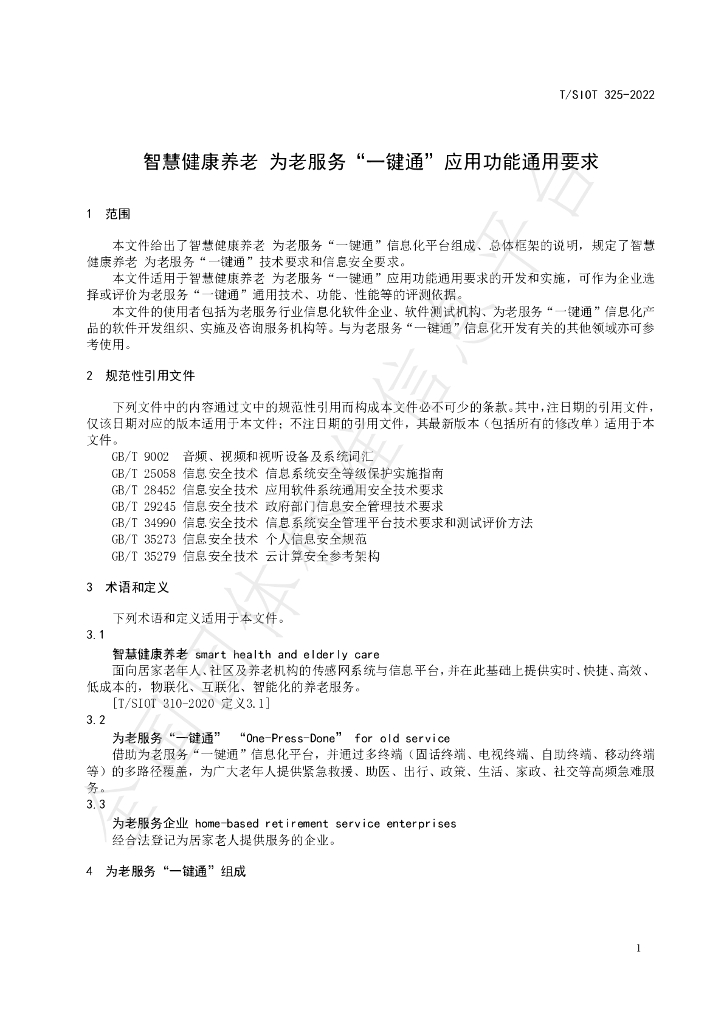 T/SIOT 325-2022

智慧健康养老 为老服务“一键通”应用功能通用要求

1 范围

本文件给出了智慧健康养老 为老服务“一键通”信息化平台组成、总体框架的说明，规定了智慧健康养老 为老服务“一键通”技术要求和信息安全要求。

本文件适用于智慧健康养老 为老服务“一键通”应用功能通用要求的开发和实施，可作为企业选择或评价为老服务“一键通”通用技术、功能、性能等的评测依据。

本文件的使用者包括为老服务行业信息化软件企业、软件测试机构、为老服务“一键通”信息化产品的软件开发组织、实施及咨询服务机构等。与为老服务“一键通”信息化开发有关的其他领域亦可参考使用。

2 规范性引用文件

下列文件中的内容通过文中的规范性引用而构成本文件必不可少的条款。其中，注日期的引用文件，仅该日期对应的版本适用于本文件；不注日期的引用文件，其最新版本（包括所有的修改单）适用于本文件。

GB/T 9002 音频、视频和视听设备及系统词汇
GB/T 25058 信息安全技术 信息系统安全等级保护实施指南
GB/T 28452 信息安全技术 应用软件系统通用安全技术要求
GB/T 29245 信息安全技术 政府部门信息安全管理技术要求
GB/T 34990 信息安全技术 信息系统安全管理平台技术要求和测试评价方法
GB/T 35273 信息安全技术 个人信息安全规范
GB/T 35279 信息安全技术 云计算安全参考架构

3 术语和定义

下列术语和定义适用于本文件。

3.1

智慧健康养老 smart health and elderly care

面向居家老年人、社区及养老机构的传感网系统与信息平台，并在此基础上提供实时、快捷、高效、低成本的，物联化、互联化、智能化的养老服务。

[T/SIOT 310-2020 定义3.1]

3.2

为老服务“一键通” “One-Press-Done” for old service

借助为老服务“一键通”信息化平台，并通过多终端（固话终端、电视终端、自助终端、移动终端等）的多路径覆盖，为广大老年人提供紧急救援、助医、出行、政策、生活、家政、社交等高频急难服务。

3.3

为老服务企业 home-based retirement service enterprises

经合法登记为居家老人提供服务的企业。

4 为老服务“一键通”组成

1